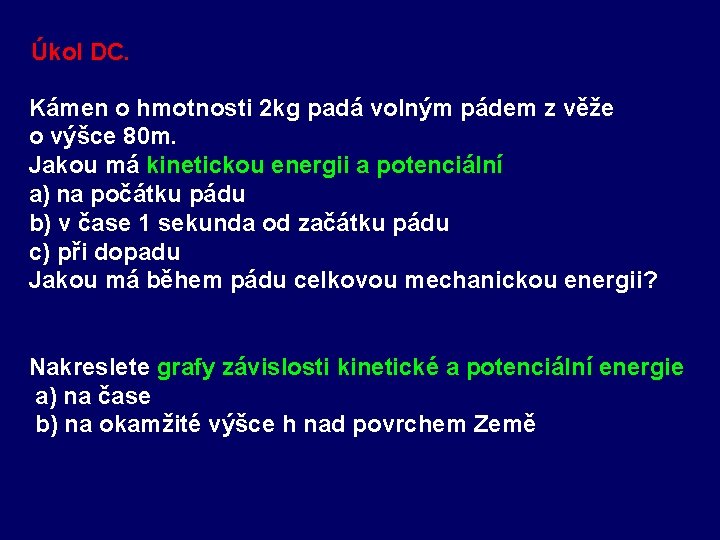 Úkol DC.

Kámen o hmotnosti 2kg padá volným pádem z věže o výšce 80m.
Jakou má kinetickou energii a potenciální
a) na počátku pádu
b) v čase 1 sekunda od začátku pádu
c) při dopadu
Jakou má během pádu celkovou mechanickou energii?

Nakreslete grafy závislosti kinetické a potenciální energie
a) na čase
b) na okamžité výšce h nad povrchem Země